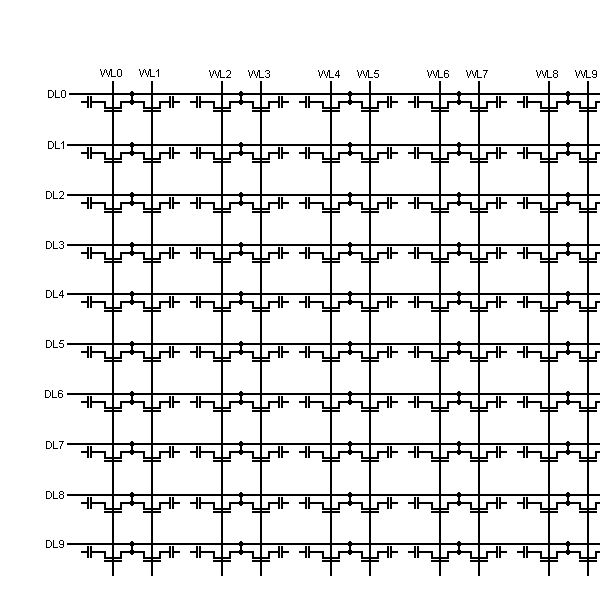 WL0 WL1 WL2 WL3 WL4 WL5 WL6 WL7 WL8 WL9

DL0
DL1
DL2
DL3
DL4
DL5
DL6
DL7
DL8
DL9